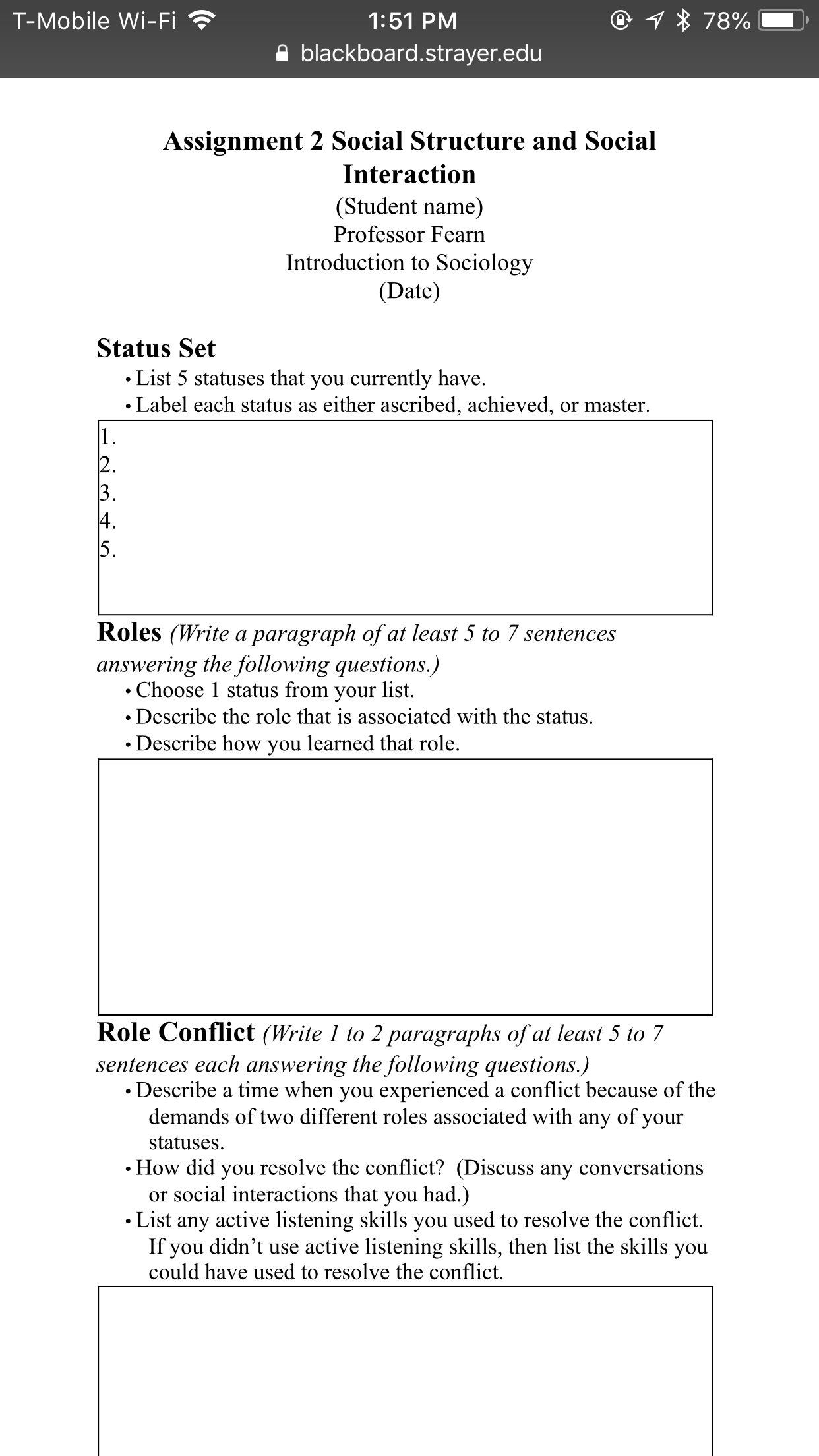 T-Mobile Wi-Fi 1:51 PM 78%
blackboard.strayer.edu

Assignment 2 Social Structure and Social Interaction
(Student name)
Professor Fearn
Introduction to Sociology
(Date)

Status Set
• List 5 statuses that you currently have.
• Label each status as either ascribed, achieved, or master.

1.
2.
3.
4.
5.

Roles (Write a paragraph of at least 5 to 7 sentences answering the following questions.)
• Choose 1 status from your list.
• Describe the role that is associated with the status.
• Describe how you learned that role.

Role Conflict (Write 1 to 2 paragraphs of at least 5 to 7 sentences each answering the following questions.)
• Describe a time when you experienced a conflict because of the demands of two different roles associated with any of your statuses.
• How did you resolve the conflict? (Discuss any conversations or social interactions that you had.)
• List any active listening skills you used to resolve the conflict. If you didn't use active listening skills, then list the skills you could have used to resolve the conflict.